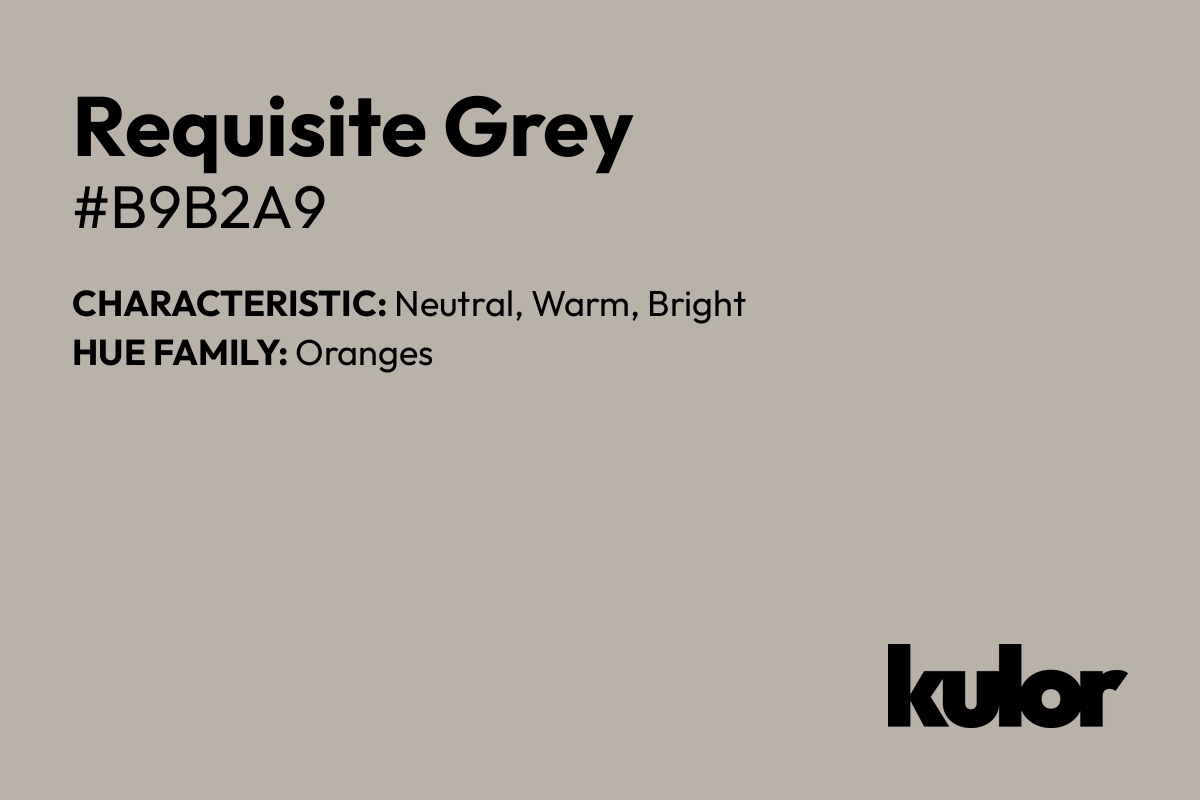 Requisite Grey
#B9B2A9

CHARACTERISTIC: Neutral, Warm, Bright
HUE FAMILY: Oranges

kulor